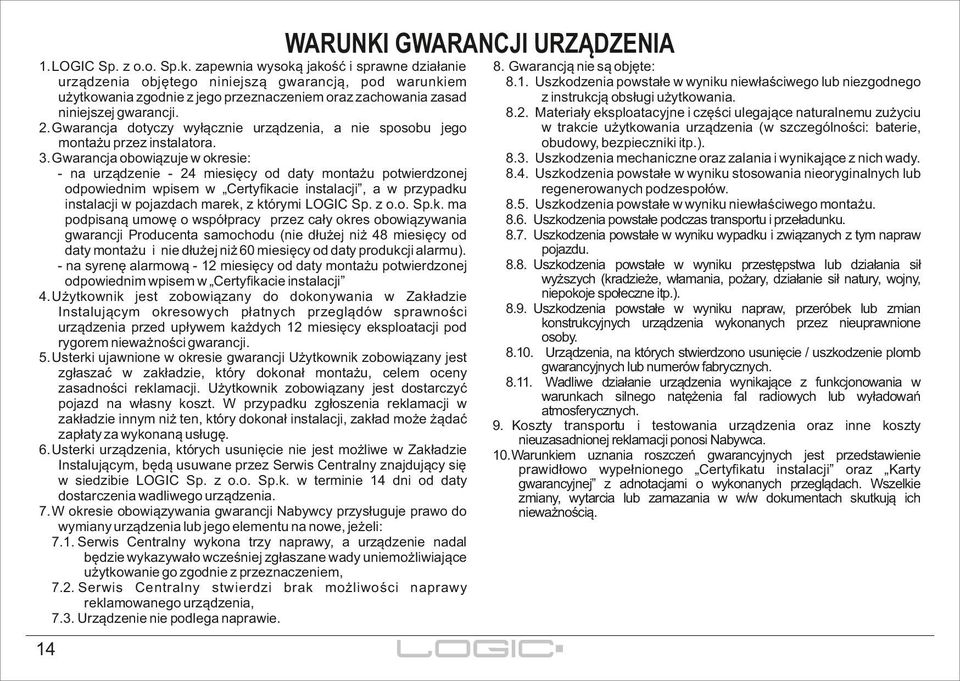 WARUNKI GWARANCJI URZĄDZENIA

1. LOGIC Sp. z o.o. Sp.k. zapewnia wysoką jakość i sprawne działanie urządzenia objętego niniejszą gwarancją, pod warunkiem użytkowania zgodnie z jego przeznaczeniem oraz zachowania zasad niniejszej gwarancji.
2. Gwarancja dotyczy wyłącznie urządzenia, a nie sposobu jego montażu przez instalatora.
3. Gwarancja obowiązuje w okresie:
- na urządzenie - 24 miesięcy od daty montażu potwierdzonej odpowiednim wpisem w „Certyfikacie instalacji", a w przypadku instalacji w pojazdach marek, z którymi LOGIC Sp. z o.o. Sp.k. ma podpisaną umowę o współpracy przez cały okres obowiązywania gwarancji Producenta samochodu (nie dłużej niż 48 miesięcy od daty montażu i nie dłużej niż 60 miesięcy od daty produkcji alarmu).
- na syrenę alarmową - 12 miesięcy od daty montażu potwierdzonej odpowiednim wpisem w „Certyfikacie instalacji"
4. Użytkownik jest zobowiązany do dokonywania w Zakładzie Instalującym okresowych płatnych przeglądów sprawności urządzenia przed upływem każdych 12 miesięcy eksploatacji pod rygorem nieważności gwarancji.
5. Usterki ujawnione w okresie gwarancji Użytkownik zobowiązany jest zgłaszać w zakładzie, który dokonał montażu, celem oceny zasadności reklamacji. Użytkownik zobowiązany jest dostarczyć pojazd na własny koszt. W przypadku zgłoszenia reklamacji w zakładzie innym niż ten, który dokonał instalacji, zakład może żądać zapłaty za wykonaną usługę.
6. Usterki urządzenia, których usunięcie nie jest możliwe w Zakładzie Instalującym, będą usuwane przez Serwis Centralny znajdujący się w siedzibie LOGIC Sp. z o.o. Sp.k. w terminie 14 dni od daty dostarczenia wadliwego urządzenia.
7. W okresie obowiązywania gwarancji Nabywcy przysługuje prawo do wymiany urządzenia lub jego elementu na nowe, jeżeli:
7.1. Serwis Centralny wykona trzy naprawy, a urządzenie nadal będzie wykazywało wcześniej zgłaszane wady uniemożliwiające użytkowanie go zgodnie z przeznaczeniem,
7.2. Serwis Centralny stwierdzi brak możliwości naprawy reklamowanego urządzenia,
7.3. Urządzenie nie podlega naprawie.

8. Gwarancją nie są objęte:
8.1. Uszkodzenia powstałe w wyniku niewłaściwego lub niezgodnego z instrukcją obsługi użytkowania.
8.2. Materiały eksploatacyjne i części ulegające naturalnemu zużyciu w trakcie użytkowania urządzenia (w szczególności: baterie, obudowy, bezpieczniki itp.).
8.3. Uszkodzenia mechaniczne oraz zalania i wynikające z nich wady.
8.4. Uszkodzenia powstałe w wyniku stosowania nieoryginalnych lub regenerowanych podzespołów.
8.5. Uszkodzenia powstałe w wyniku niewłaściwego montażu.
8.6. Uszkodzenia powstałe podczas transportu i przeładunku.
8.7. Uszkodzenia powstałe w wyniku wypadku i związanych z tym napraw pojazdu.
8.8. Uszkodzenia powstałe w wyniku przestępstwa lub działania sił wyższych (kradzieże, włamania, pożary, działanie sił natury, wojny, niepokoje społeczne itp.).
8.9. Uszkodzenia powstałe w wyniku napraw, przeróbek lub zmian konstrukcyjnych urządzenia wykonanych przez nieuprawnione osoby.
8.10. Urządzenia, na których stwierdzono usunięcie / uszkodzenie plomb gwarancyjnych lub numerów fabrycznych.
8.11. Wadliwe działanie urządzenia wynikające z funkcjonowania w warunkach silnego natężenia fal radiowych lub wyładowań atmosferycznych.
9. Koszty transportu i testowania urządzenia oraz inne koszty nieuzasadnionej reklamacji ponosi Nabywca.
10. Warunkiem uznania roszczeń gwarancyjnych jest przedstawienie prawidłowo wypełnionego „Certyfikatu instalacji" oraz „Karty gwarancyjnej" z adnotacjami o wykonanych przeglądach. Wszelkie zmiany, wytarcia lub zamazania w w/w dokumentach skutkują ich nieważnością.

14 LOGIC